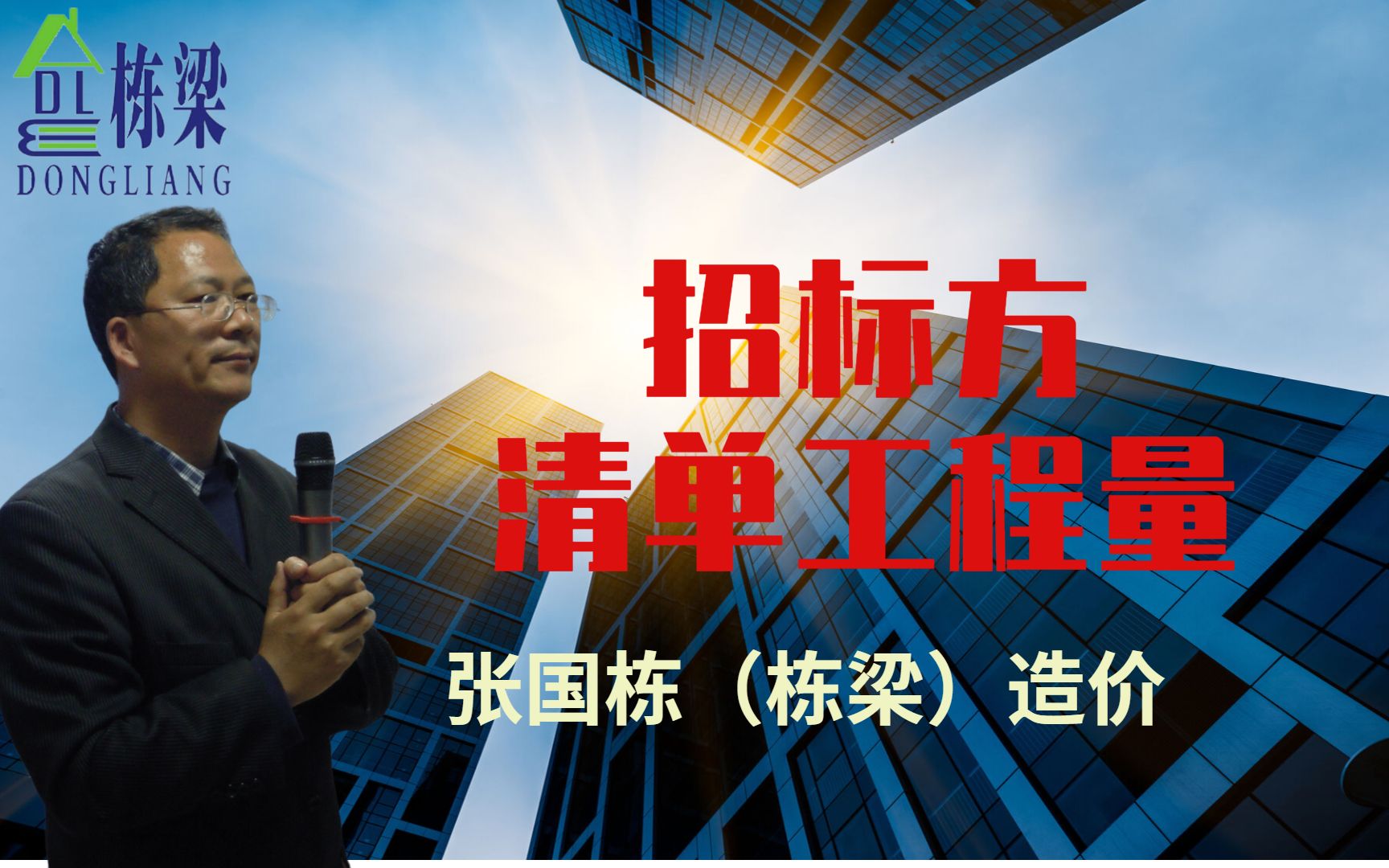 DL 栋梁
DONGLIANG

招标方
清单工程量

张国栋（栋梁）造价